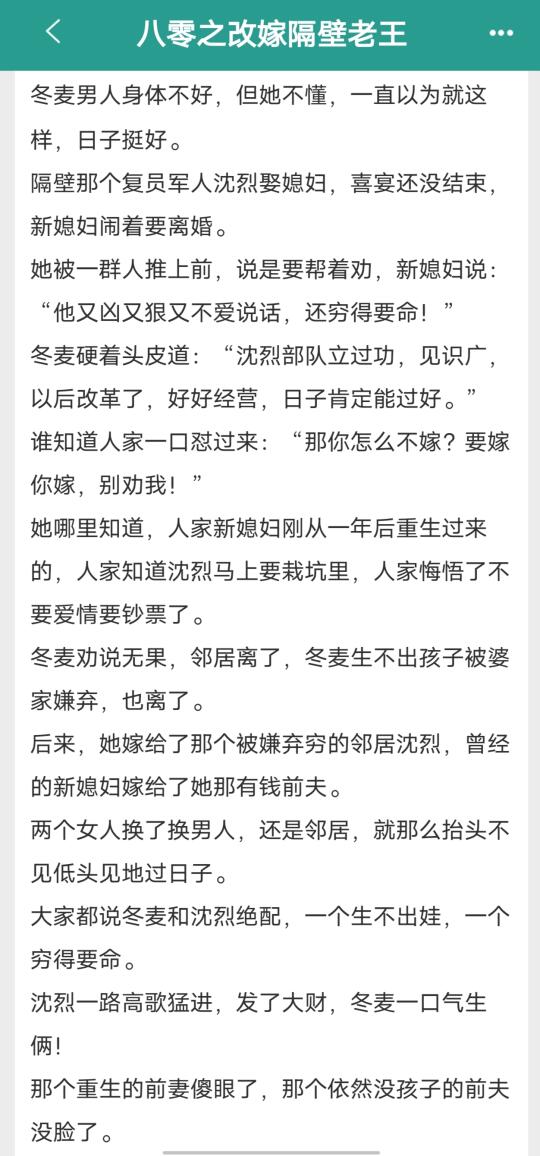 八零之改嫁隔壁老王

冬麦男人身体不好，但她不懂，一直以为就这样，日子挺好。

隔壁那个复员军人沈烈娶媳妇，喜宴还没结束，新媳妇闹着要离婚。

她被一群人推上前，说是要帮着劝，新媳妇说：“他又凶又狠又不爱说话，还穷得要命！”

冬麦硬着头皮道：“沈烈部队立过功，见识广，以后改革了，好好经营，日子肯定能过好。”

谁知道人家一口怼过来：“那你怎么不嫁？要嫁你嫁，别劝我！”

她哪里知道，人家新媳妇刚从一年后重生过来的，人家知道沈烈马上要栽坑里，人家悔悟了不要爱情要钞票了。

冬麦劝说无果，邻居离了，冬麦生不出孩子被婆家嫌弃，也离了。

后来，她嫁给了那个被嫌弃穷的邻居沈烈，曾经的新媳妇嫁给了她那有钱前夫。

两个女人换了换男人，还是邻居，就那么抬头不见低头见地过日子。

大家都说冬麦和沈烈绝配，一个生不出娃，一个穷得要命。

沈烈一路高歌猛进，发了大财，冬麦一口气生俩!

那个重生的前妻傻眼了，那个依然没孩子的前夫没脸了。